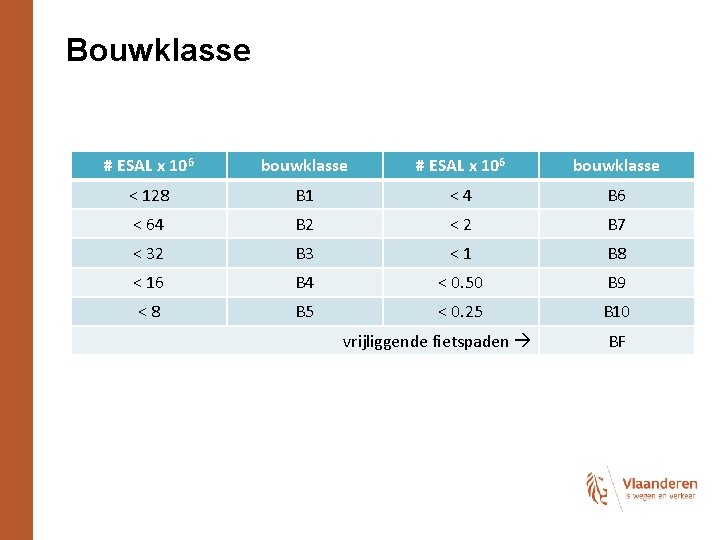 Bouwklasse

| # ESAL x $10^6$ | bouwklasse | # ESAL x $10^6$ | bouwklasse |
|---|---|---|---|
| < 128 | B1 | < 4 | B6 |
| < 64 | B2 | < 2 | B7 |
| < 32 | B3 | < 1 | B8 |
| < 16 | B4 | < 0.50 | B9 |
| < 8 | B5 | < 0.25 | B10 |
| | | vrijliggende fietspaden → | BF |

Vlaanderen
is wegen en verkeer